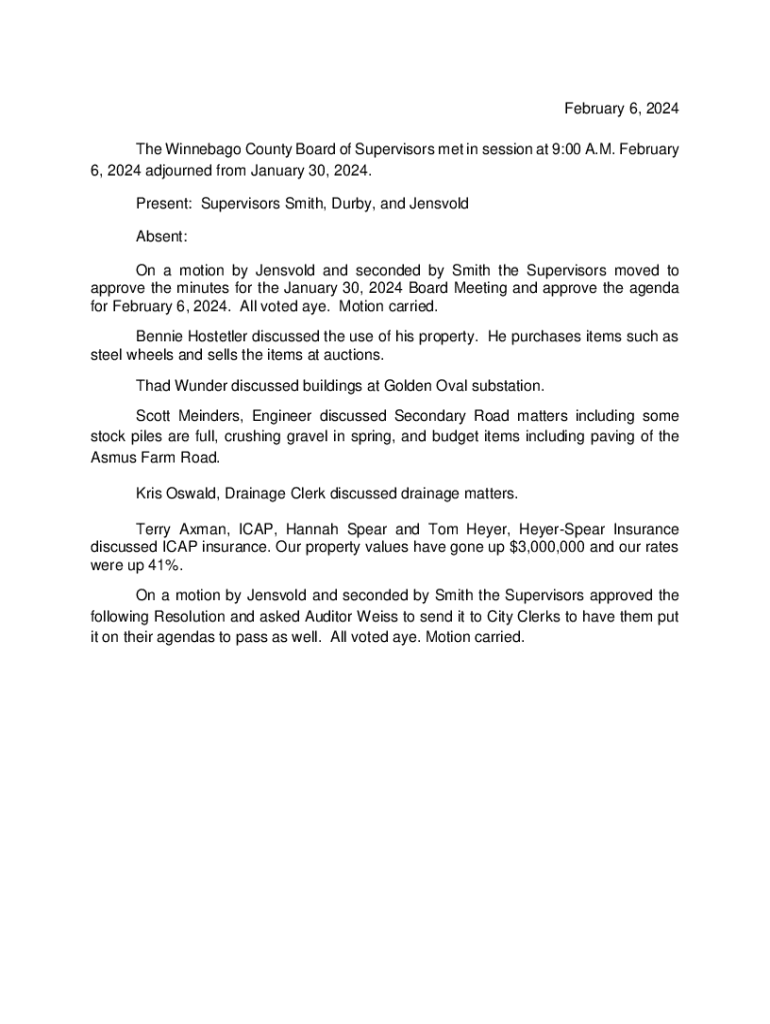 February 6, 2024

The Winnebago County Board of Supervisors met in session at 9:00 A.M. February 6, 2024 adjourned from January 30, 2024.

Present: Supervisors Smith, Durby, and Jensvold

Absent:

On a motion by Jensvold and seconded by Smith the Supervisors moved to approve the minutes for the January 30, 2024 Board Meeting and approve the agenda for February 6, 2024. All voted aye. Motion carried.

Bennie Hostetler discussed the use of his property. He purchases items such as steel wheels and sells the items at auctions.

Thad Wunder discussed buildings at Golden Oval substation.

Scott Meinders, Engineer discussed Secondary Road matters including some stock piles are full, crushing gravel in spring, and budget items including paving of the Asmus Farm Road.

Kris Oswald, Drainage Clerk discussed drainage matters.

Terry Axman, ICAP, Hannah Spear and Tom Heyer, Heyer-Spear Insurance discussed ICAP insurance. Our property values have gone up $3,000,000 and our rates were up 41%.

On a motion by Jensvold and seconded by Smith the Supervisors approved the following Resolution and asked Auditor Weiss to send it to City Clerks to have them put it on their agendas to pass as well. All voted aye. Motion carried.